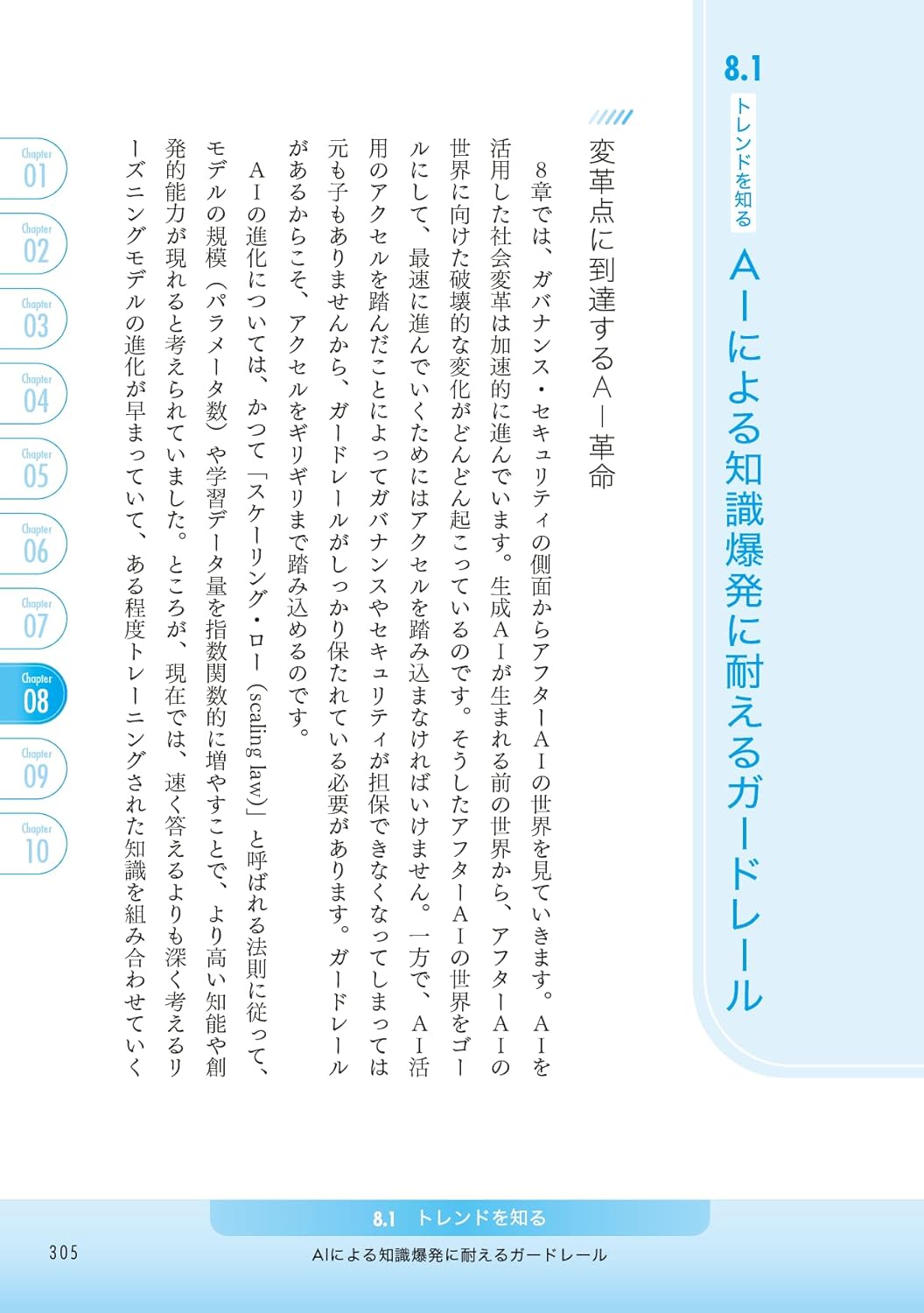 8.1

トレンドを知る

AIによる知識爆発に耐えるガードレール

変革点に到達するAI革命

8章では、ガバナンス・セキュリティの側面からアフターAIの世界を見ていきます。AIを活用した社会変革は加速的に進んでいます。生成AIが生まれる前の世界から、アフターAIの世界に向けた破壊的な変化がどんどん起こっているのです。そうしたアフターAIの世界をゴールにして、最速に進んでいくためにはアクセルを踏み込まなければいけません。一方で、AI活用のアクセルを踏んだことによってガバナンスやセキュリティが担保できなくなってしまっては元も子もありませんから、ガードレールがしっかり保たれている必要があります。ガードレールがあるからこそ、アクセルをギリギリまで踏み込めるのです。

AIの進化については、かつて「スケーリング・ロー（scaling law）」と呼ばれる法則に従って、モデルの規模（パラメータ数）や学習データ量を指数関数的に増やすことで、より高い知能や創発的能力が現れると考えられていました。ところが、現在では、速く答えるよりも深く考えるリーズニングモデルの進化が早まっていて、ある程度トレーニングされた知識を組み合わせていく

Chapter 01
Chapter 02
Chapter 03
Chapter 04
Chapter 05
Chapter 06
Chapter 07
Chapter 08
Chapter 09
Chapter 10

8.1 トレンドを知る

305

AIによる知識爆発に耐えるガードレール